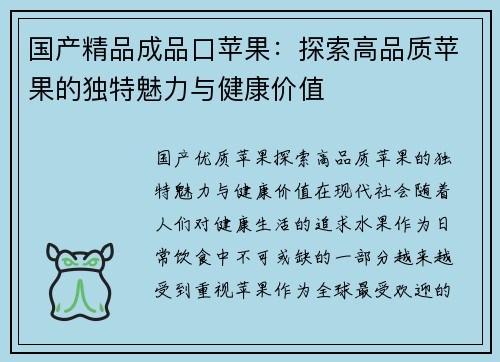 国产精品成品口苹果：探索高品质苹果的独特魅力与健康价值

国产优质苹果探索高品质苹果的独特魅力与健康价值在现代社会随着人们对健康生活的追求水果作为日常饮食中不可或缺的一部分越来越受到重视苹果作为全球最受欢迎的